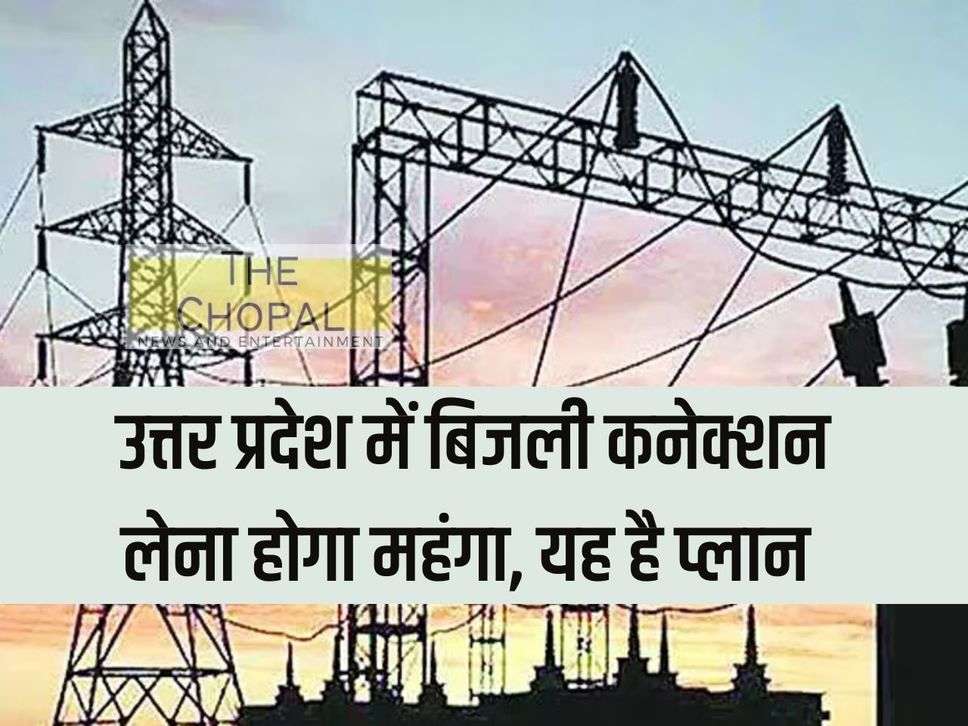 THE CHOPAL
NEWS AND ENTERTAINMENT

उत्तर प्रदेश में बिजली कनेक्शन लेना होगा महंगा, यह है प्लान